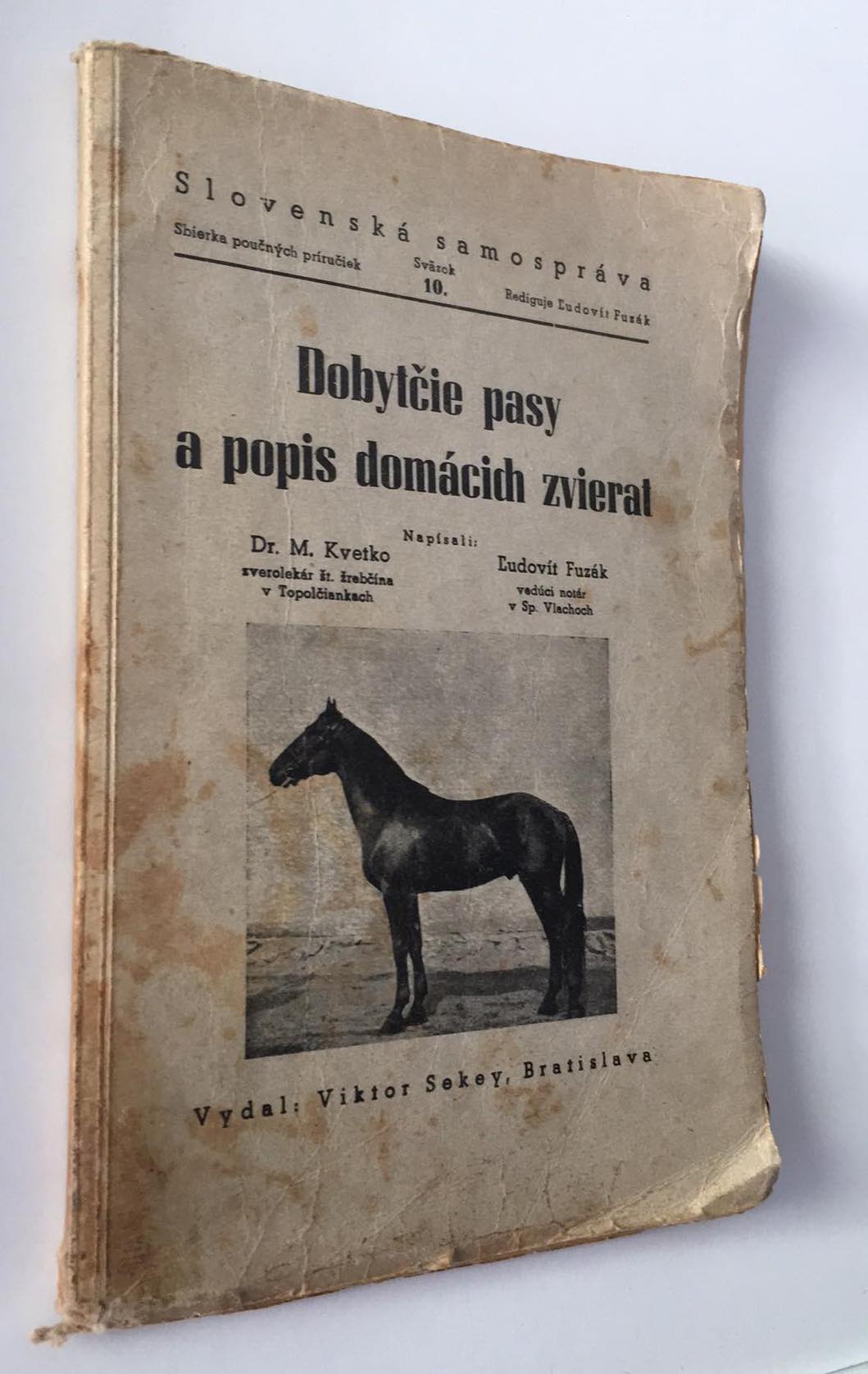 Slovenská samospráva

Sbierka poučných príručiek
Sväzok
10.
Rediguje Ľudovít Fuzák

Dobytčie pasy
a popis domácich zvierat

Napísali:

Dr. M. Kvetko
zverolekár št. žrebčína
v Topolčiankach

Ľudovít Fuzák
vedúci notár
v Sp. Vlachoch

Vydal: Viktor Sekey, Bratislava